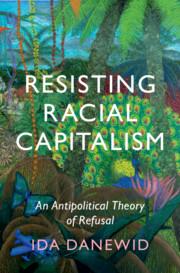 RESISTING RACIAL CAPITALISM

An Antipolitical Theory of Refusal

IDA DANEWID